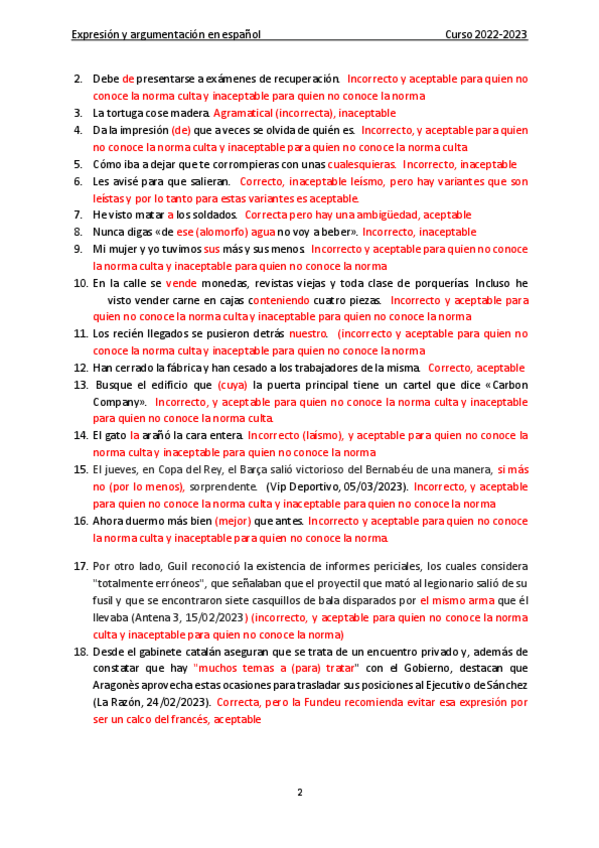 Expresión y argumentación en español Curso 2022-2023

2. Debe de presentarse a exámenes de recuperación. Incorrecto y aceptable para quien no conoce la norma culta y inaceptable para quien no conoce la norma
3. La tortuga cose madera. Agramatical (incorrecta), inaceptable
4. Da la impresión (de) que a veces se olvida de quién es. Incorrecto, y aceptable para quien no conoce la norma culta y inaceptable para quien no conoce la norma culta
5. Cómo iba a dejar que te corrompieras con unas cualesquieras. Incorrecto, inaceptable
6. Les avisé para que salieran. Correcto, inaceptable leísmo, pero hay variantes que son leístas y por lo tanto para estas variantes es aceptable.
7. He visto matar a los soldados. Correcta pero hay una ambigüedad, aceptable
8. Nunca digas «de ese (alomorfo) agua no voy a beber». Incorrecto, inaceptable
9. Mi mujer y yo tuvimos sus más y sus menos. Incorrecto y aceptable para quien no conoce la norma culta y inaceptable para quien no conoce la norma
10. En la calle se vende monedas, revistas viejas y toda clase de porquerías. Incluso he visto vender carne en cajas conteniendo cuatro piezas. Incorrecto y aceptable para quien no conoce la norma culta y inaceptable para quien no conoce la norma
11. Los recién llegados se pusieron detrás nuestro. (incorrecto y aceptable para quien no conoce la norma culta y inaceptable para quien no conoce la norma
12. Han cerrado la fábrica y han cesado a los trabajadores de la misma. Correcto, aceptable
13. Busque el edificio que (cuya) la puerta principal tiene un cartel que dice «Carbon Company». Incorrecto, y aceptable para quien no conoce la norma culta y inaceptable para quien no conoce la norma culta.
14. El gato la arañó la cara entera. Incorrecto (laísmo), y aceptable para quien no conoce la norma culta y inaceptable para quien no conoce la norma
15. El jueves, en Copa del Rey, el Barça salió victorioso del Bernabéu de una manera, si más no (por lo menos), sorprendente. (Vip Deportivo, 05/03/2023). Incorrecto, y aceptable para quien no conoce la norma culta y inaceptable para quien no conoce la norma
16. Ahora duermo más bien (mejor) que antes. Incorrecto y aceptable para quien no conoce la norma culta y inaceptable para quien no conoce la norma.

17. Por otro lado, Guil reconoció la existencia de informes periciales, los cuales considera "totalmente erróneos", que señalaban que el proyectil que mató al legionario salió de su fusil y que se encontraron siete casquillos de bala disparados por el mismo arma que él llevaba (Antena 3, 15/02/2023) (incorrecto, y aceptable para quien no conoce la norma culta y inaceptable para quien no conoce la norma)
18. Desde el gabinete catalán aseguran que se trata de un encuentro privado y, además de constatar que hay "muchos temas a (para) tratar" con el Gobierno, destacan que Aragonès aprovecha estas ocasiones para trasladar sus posiciones al Ejecutivo de Sánchez (La Razón, 24/02/2023). Correcta, pero la Fundeu recomienda evitar esa expresión por ser un calco del francés, aceptable

2